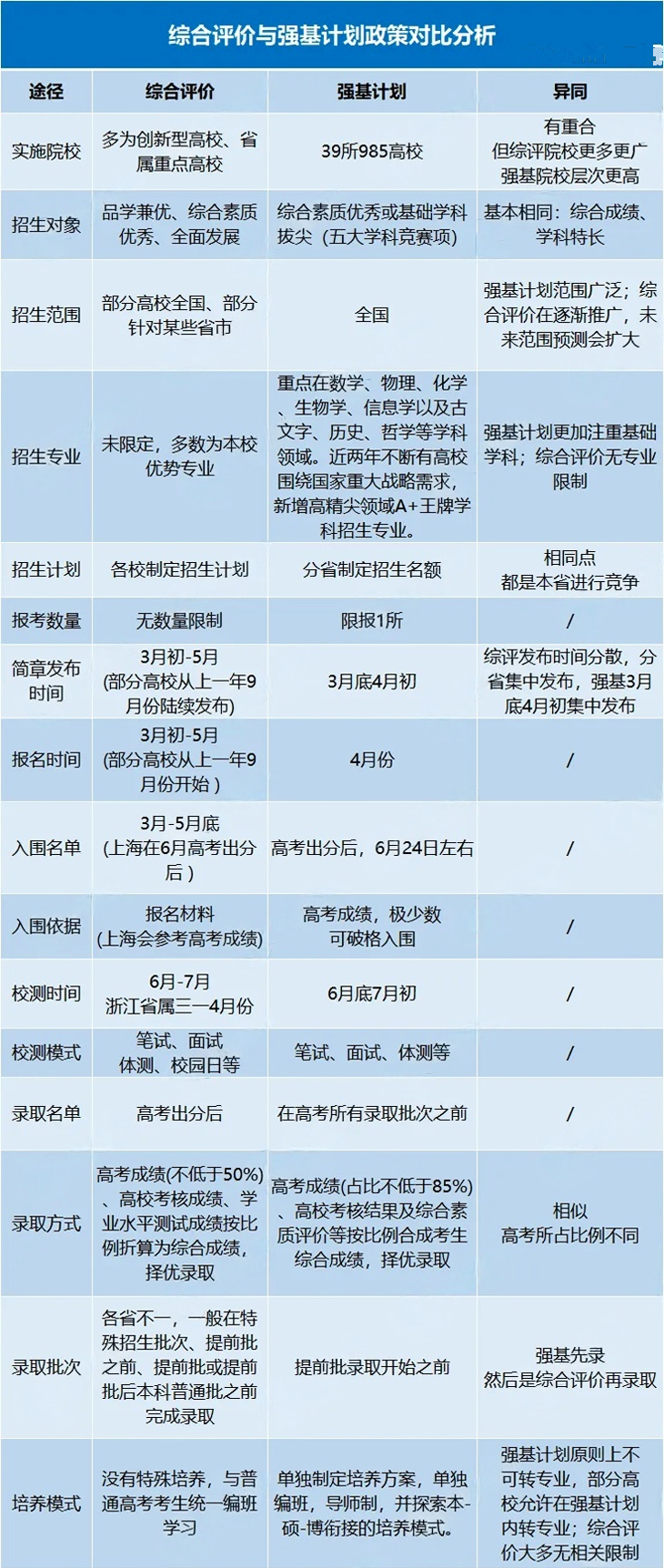 综合评价与强基计划政策对比分析

| 途径 | 综合评价 | 强基计划 | 异同 |
|---|---|---|---|
| 实施院校 | 多为创新型高校、省属重点高校 | 39所985高校 | 有重合 但综评院校更多更广 强基院校层次更高 |
| 招生对象 | 品学兼优、综合素质优秀、全面发展 | 综合素质优秀或基础学科拔尖（五大学科竞赛项） | 基本相同：综合成绩、学科特长 |
| 招生范围 | 部分高校全国、部分针对某些省市 | 全国 | 强基计划范围广泛；综合评价在逐渐推广，未来范围预测会扩大 |
| 招生专业 | 未限定，多数为本校优势专业 | 重点在数学、物理、化学、生物学、信息学以及古文字、历史、哲学等学科领域。近两年不断有高校围绕国家重大战略需求，新增高精尖领域A+王牌学科招生专业。 | 强基计划更加注重基础学科；综合评价无专业限制 |
| 招生计划 | 各校制定招生计划 | 分省制定招生名额 | 相同点 都是本省进行竞争 |
| 报考数量 | 无数量限制 | 限报1所 | / |
| 简章发布时间 | 3月初-5月 (部分高校从上一年9月份陆续发布) | 3月底4月初 | 综评发布时间分散，分省集中发布，强基3月底4月初集中发布 |
| 报名时间 | 3月初-5月 (部分高校从上一年9月份开始 ) | 4月份 | / |
| 入围名单 | 3月-5月底 (上海在6月高考出分后 ) | 高考出分后，6月24日左右 | / |
| 入围依据 | 报名材料 (上海会参考高考成绩) | 高考成绩，极少数可破格入围 | / |
| 校测时间 | 6月-7月 浙江省属三一4月份 | 6月底7月初 | / |
| 校测模式 | 笔试、面试 体测、校园日等 | 笔试、面试、体测等 | / |
| 录取名单 | 高考出分后 | 在高考所有录取批次之前 | / |
| 录取方式 | 高考成绩(不低于50%)、高校考核成绩、学业水平测试成绩按比例折算为综合成绩，择优录取 | 高考成绩(占比不低于85%)、高校考核结果及综合素质评价等按比例合成考生综合成绩，择优录取 | 相似 高考所占比例不同 |
| 录取批次 | 各省不一，一般在特殊招生批次、提前批之前、提前批或提前批后本科普通批之前完成录取 | 提前批录取开始之前 | 强基先录 然后是综合评价再录取 |
| 培养模式 | 没有特殊培养，与普通高考考生统一编班学习 | 单独制定培养方案，单独编班，导师制，并探索本-硕-博衔接的培养模式。 | 强基计划原则上不可转专业，部分高校允许在强基计划内转专业；综合评价大多无相关限制 |